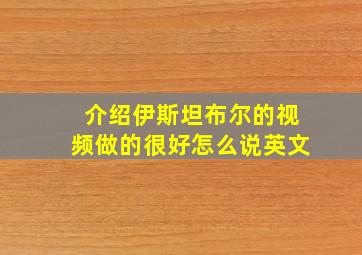 介绍伊斯坦布尔的视频做的很好怎么说英文